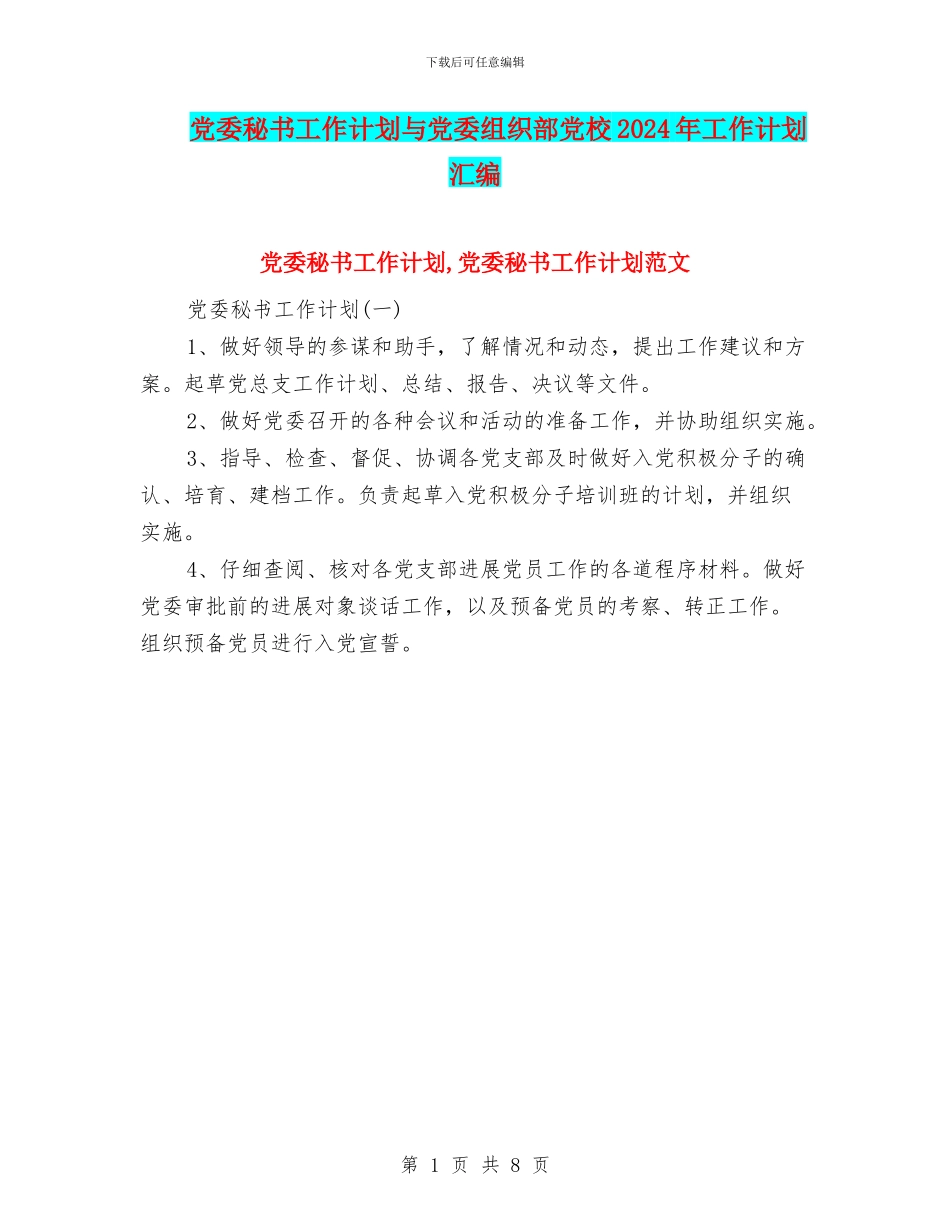 下载后可任意编辑

党委秘书工作计划与党委组织部党校2024年工作计划汇编

党委秘书工作计划,党委秘书工作计划范文

党委秘书工作计划(一)

1、做好领导的参谋和助手，了解情况和动态，提出工作建议和方案。起草党总支工作计划、总结、报告、决议等文件。

2、做好党委召开的各种会议和活动的准备工作，并协助组织实施。

3、指导、检查、督促、协调各党支部及时做好入党积极分子的确认、培育、建档工作。负责起草入党积极分子培训班的计划，并组织实施。

4、仔细查阅、核对各党支部进展党员工作的各道程序材料。做好党委审批前的进展对象谈话工作，以及预备党员的考察、转正工作。组织预备党员进行入党宣誓。

第 1 页 共 8 页